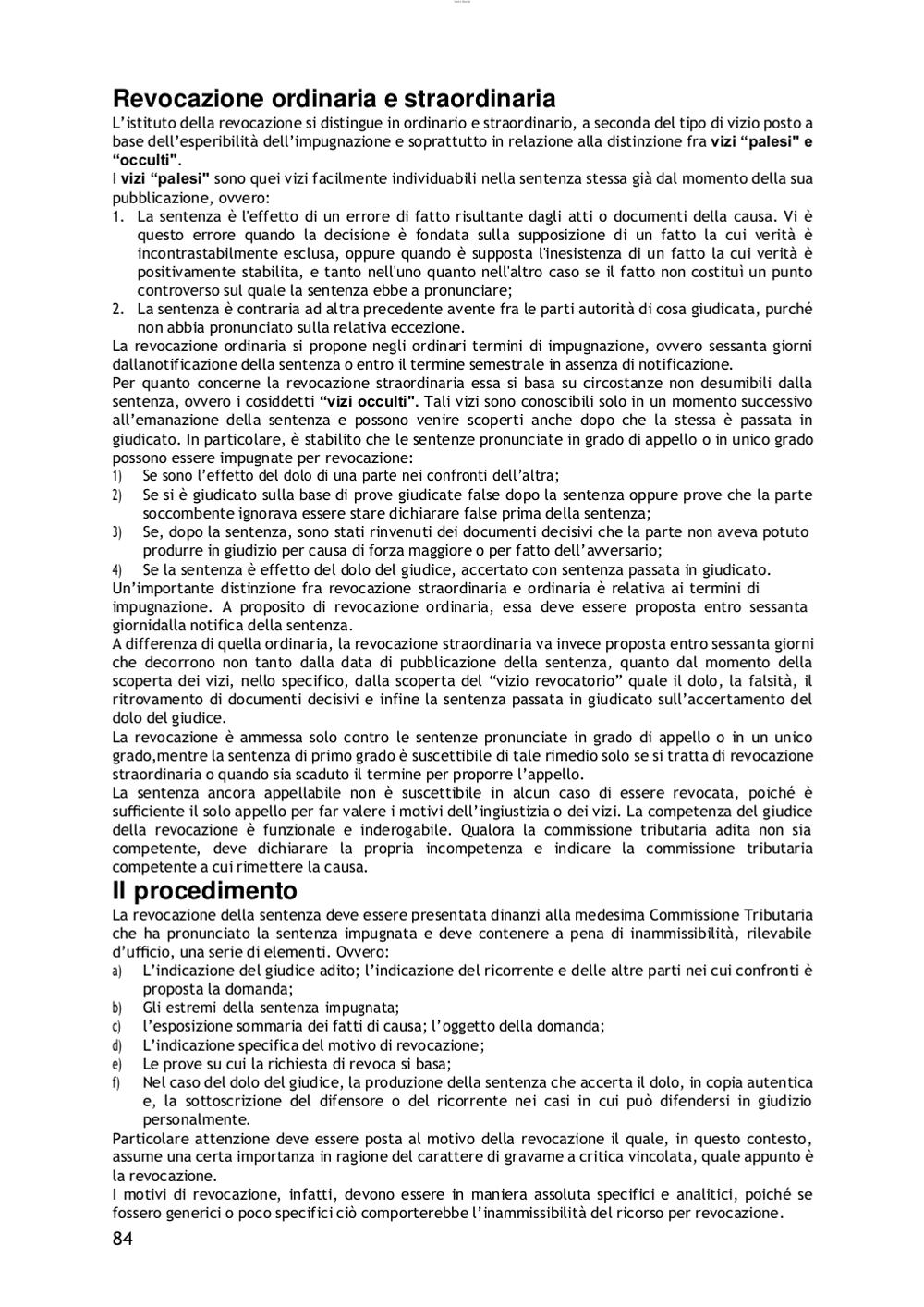 Revocazione ordinaria e straordinaria

L'istituto della revocazione si distingue in ordinario e straordinario, a seconda del tipo di vizio posto a base dell'esperibilità dell'impugnazione e soprattutto in relazione alla distinzione fra vizi "palesi" e "occulti".

I vizi "palesi" sono quei vizi facilmente individuabili nella sentenza stessa già dal momento della sua pubblicazione, ovvero:

1. La sentenza è l'effetto di un errore di fatto risultante dagli atti o documenti della causa. Vi è questo errore quando la decisione è fondata sulla supposizione di un fatto la cui verità è incontrastabilmente esclusa, oppure quando è supposta l'inesistenza di un fatto la cui verità è positivamente stabilita, e tanto nell'uno quanto nell'altro caso se il fatto non costituì un punto controverso sul quale la sentenza ebbe a pronunciare;
2. La sentenza è contraria ad altra precedente avente fra le parti autorità di cosa giudicata, purché non abbia pronunciato sulla relativa eccezione.

La revocazione ordinaria si propone negli ordinari termini di impugnazione, ovvero sessanta giorni dallanotificazione della sentenza o entro il termine semestrale in assenza di notificazione.

Per quanto concerne la revocazione straordinaria essa si basa su circostanze non desumibili dalla sentenza, ovvero i cosiddetti "vizi occulti". Tali vizi sono conoscibili solo in un momento successivo all'emanazione della sentenza e possono venire scoperti anche dopo che la stessa è passata in giudicato. In particolare, è stabilito che le sentenze pronunciate in grado di appello o in unico grado possono essere impugnate per revocazione:

1) Se sono l'effetto del dolo di una parte nei confronti dell'altra;
2) Se si è giudicato sulla base di prove giudicate false dopo la sentenza oppure prove che la parte soccombente ignorava essere stare dichiarare false prima della sentenza;
3) Se, dopo la sentenza, sono stati rinvenuti dei documenti decisivi che la parte non aveva potuto produrre in giudizio per causa di forza maggiore o per fatto dell'avversario;
4) Se la sentenza è effetto del dolo del giudice, accertato con sentenza passata in giudicato.

Un'importante distinzione fra revocazione straordinaria e ordinaria è relativa ai termini di impugnazione. A proposito di revocazione ordinaria, essa deve essere proposta entro sessanta giornidalla notifica della sentenza.

A differenza di quella ordinaria, la revocazione straordinaria va invece proposta entro sessanta giorni che decorrono non tanto dalla data di pubblicazione della sentenza, quanto dal momento della scoperta dei vizi, nello specifico, dalla scoperta del "vizio revocatorio" quale il dolo, la falsità, il ritrovamento di documenti decisivi e infine la sentenza passata in giudicato sull'accertamento del dolo del giudice.

La revocazione è ammessa solo contro le sentenze pronunciate in grado di appello o in un unico grado,mentre la sentenza di primo grado è suscettibile di tale rimedio solo se si tratta di revocazione straordinaria o quando sia scaduto il termine per proporre l'appello.

La sentenza ancora appellabile non è suscettibile in alcun caso di essere revocata, poiché è sufficiente il solo appello per far valere i motivi dell'ingiustizia o dei vizi. La competenza del giudice della revocazione è funzionale e inderogabile. Qualora la commissione tributaria adita non sia competente, deve dichiarare la propria incompetenza e indicare la commissione tributaria competente a cui rimettere la causa.

Il procedimento

La revocazione della sentenza deve essere presentata dinanzi alla medesima Commissione Tributaria che ha pronunciato la sentenza impugnata e deve contenere a pena di inammissibilità, rilevabile d'ufficio, una serie di elementi. Ovvero:

a) L'indicazione del giudice adito; l'indicazione del ricorrente e delle altre parti nei cui confronti è proposta la domanda;
b) Gli estremi della sentenza impugnata;
c) l'esposizione sommaria dei fatti di causa; l'oggetto della domanda;
d) L'indicazione specifica del motivo di revocazione;
e) Le prove su cui la richiesta di revoca si basa;
f) Nel caso del dolo del giudice, la produzione della sentenza che accerta il dolo, in copia autentica e, la sottoscrizione del difensore o del ricorrente nei casi in cui può difendersi in giudizio personalmente.

Particolare attenzione deve essere posta al motivo della revocazione il quale, in questo contesto, assume una certa importanza in ragione del carattere di gravame a critica vincolata, quale appunto è la revocazione.

I motivi di revocazione, infatti, devono essere in maniera assoluta specifici e analitici, poiché se fossero generici o poco specifici ciò comporterebbe l'inammissibilità del ricorso per revocazione.

84